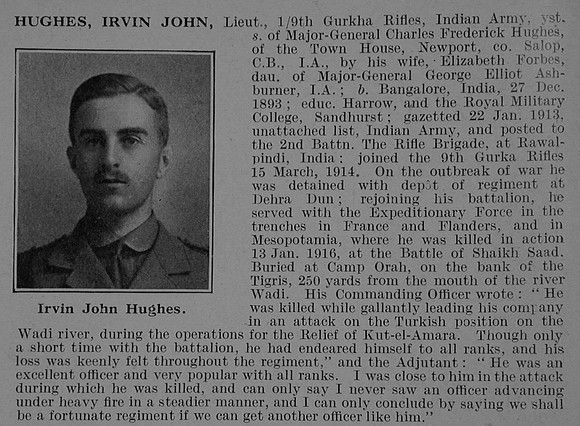 HUGHES, IRVIN JOHN, Lieut., 1/9th Gurkha Rifles, Indian Army, yst. s. of Major-General Charles Frederick Hughes, of the Town House, Newport, co. Salop, C.B., I.A., by his wife, Elizabeth Forbes, dau. of Major-General George Elliot Ashburner, I.A.; b. Bangalore, India, 27 Dec. 1893; educ. Harrow, and the Royal Military College, Sandhurst; gazetted 22 Jan. 1913, unattached list, Indian Army, and posted to the 2nd Battn. The Rifle Brigade, at Rawalpindi, India; joined the 9th Gurka Rifles 15 March, 1914. On the outbreak of war he was detained with depôt of regiment at Dehra Dun; rejoining his battalion, he served with the Expeditionary Force in the trenches in France and Flanders, and in Mesopotamia, where he was killed in action 13 Jan. 1916, at the Battle of Shaikh Saad. Buried at Camp Orah, on the bank of the Tigris, 250 yards from the mouth of the river Wadi. His Commanding Officer wrote: "He was killed while gallantly leading his company in an attack on the Turkish position on the Wadi river, during the operations for the Relief of Kut-el-Amara. Though only a short time with the battalion, he had endeared himself to all ranks, and his loss was keenly felt throughout the regiment," and the Adjutant: "He was an excellent officer and very popular with all ranks. I was close to him in the attack during which he was killed, and can only say I never saw an officer advancing under heavy fire in a steadier manner, and I can only conclude by saying we shall be a fortunate regiment if we can get another officer like him."

Irvin John Hughes.